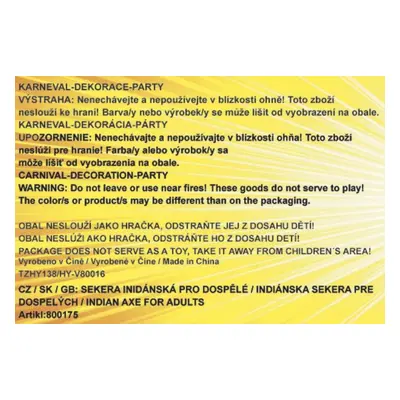 KARNEVAL-DEKORACE-PARTY
VÝSTRAHA: Nenechávejte a nepoužívejte v blízkosti ohně! Toto zboží neslouží ke hraní! Barva/y nebo výrobek/y se může lišit od vyobrazení na obale.
KARNEVAL-DEKORÁCIA-PÁRTY
UPOZORNENIE: Nenechávajte a nepoužívajte v blízkosti ohňa! Toto zboží neslúži pre hranie! Farba/y alebo výrobok/y sa môže líšiť od vyobrazenia na obale.
CARNIVAL-DECORATION-PARTY
WARNING: Do not leave or use near fires! These goods do not serve to play! The color/s or product/s may be different than on the packaging.

OBAL NESLOUŽÍ JAKO HRAČKA, ODSTRAŇTE JEJ Z DOSAHU DĚTÍ!
OBAL NESLÚŽI AKO HRAČKA, ODSTRÁŇTE HO Z DOSAHU DETÍ!
PACKAGE DOES NOT SERVE AS A TOY, TAKE IT AWAY FROM CHILDREN´S AREA!
Vyrobeno v Číně / Vyrobené v Číne / Made in China
TZHY138/HY-V80016

CZ / SK / GB: SEKERA INIDÁNSKÁ PRO DOSPĚLÉ / INDIÁNSKA SEKERA PRE DOSPELÝCH / INDIAN AXE FOR ADULTS
Artikl:800175